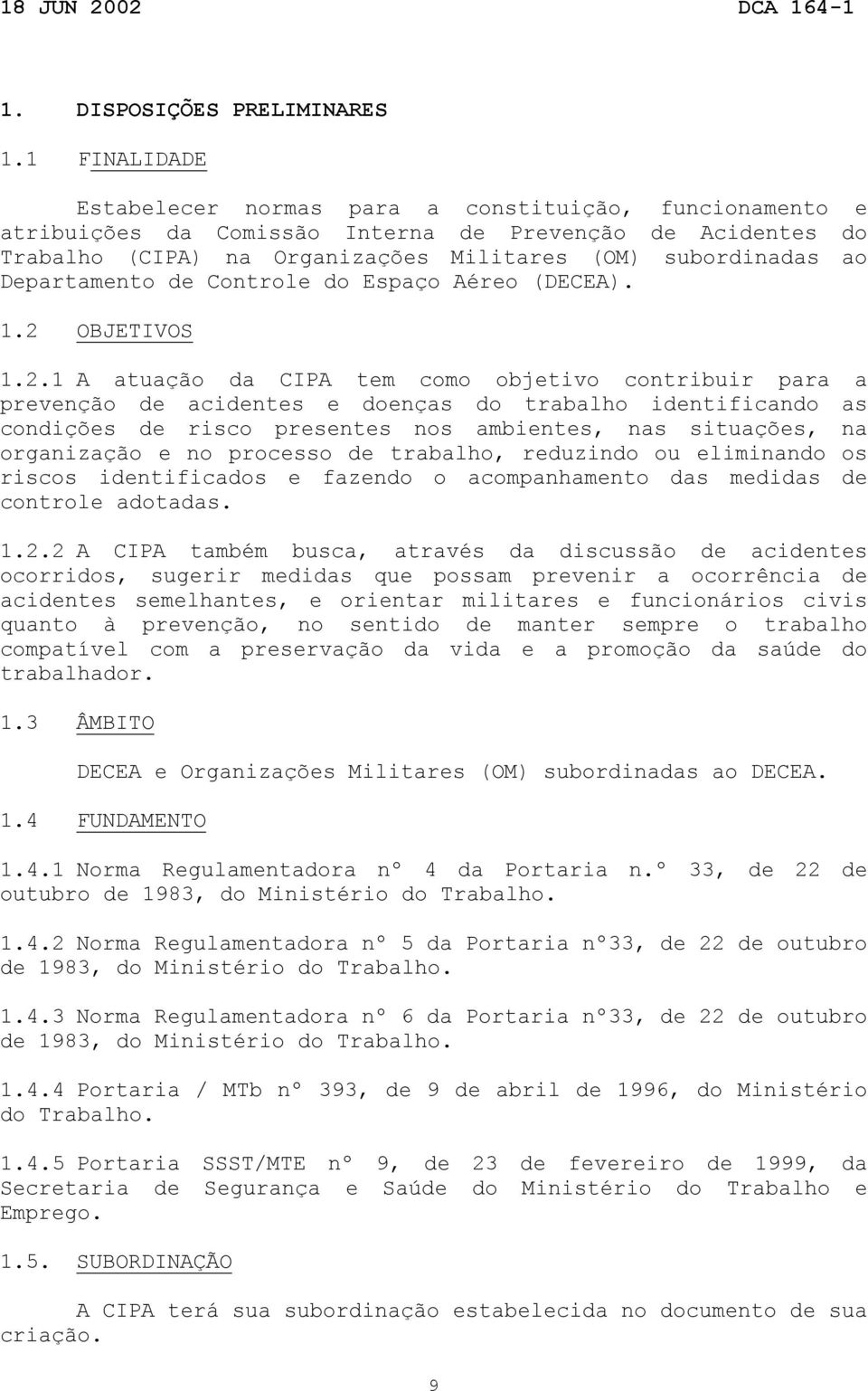 18 JUN 2002 DCA 164-1

1. DISPOSIÇÕES PRELIMINARES

1.1 FINALIDADE

Estabelecer normas para a constituição, funcionamento e atribuições da Comissão Interna de Prevenção de Acidentes do Trabalho (CIPA) na Organizações Militares (OM) subordinadas ao Departamento de Controle do Espaço Aéreo (DECEA).

1.2 OBJETIVOS

1.2.1 A atuação da CIPA tem como objetivo contribuir para a prevenção de acidentes e doenças do trabalho identificando as condições de risco presentes nos ambientes, nas situações, na organização e no processo de trabalho, reduzindo ou eliminando os riscos identificados e fazendo o acompanhamento das medidas de controle adotadas.

1.2.2 A CIPA também busca, através da discussão de acidentes ocorridos, sugerir medidas que possam prevenir a ocorrência de acidentes semelhantes, e orientar militares e funcionários civis quanto à prevenção, no sentido de manter sempre o trabalho compatível com a preservação da vida e a promoção da saúde do trabalhador.

1.3 ÂMBITO

DECEA e Organizações Militares (OM) subordinadas ao DECEA.

1.4 FUNDAMENTO

1.4.1 Norma Regulamentadora nº 4 da Portaria n.º 33, de 22 de outubro de 1983, do Ministério do Trabalho.

1.4.2 Norma Regulamentadora nº 5 da Portaria nº33, de 22 de outubro de 1983, do Ministério do Trabalho.

1.4.3 Norma Regulamentadora nº 6 da Portaria nº33, de 22 de outubro de 1983, do Ministério do Trabalho.

1.4.4 Portaria / MTb nº 393, de 9 de abril de 1996, do Ministério do Trabalho.

1.4.5 Portaria SSST/MTE nº 9, de 23 de fevereiro de 1999, da Secretaria de Segurança e Saúde do Ministério do Trabalho e Emprego.

1.5. SUBORDINAÇÃO

A CIPA terá sua subordinação estabelecida no documento de sua criação.

9